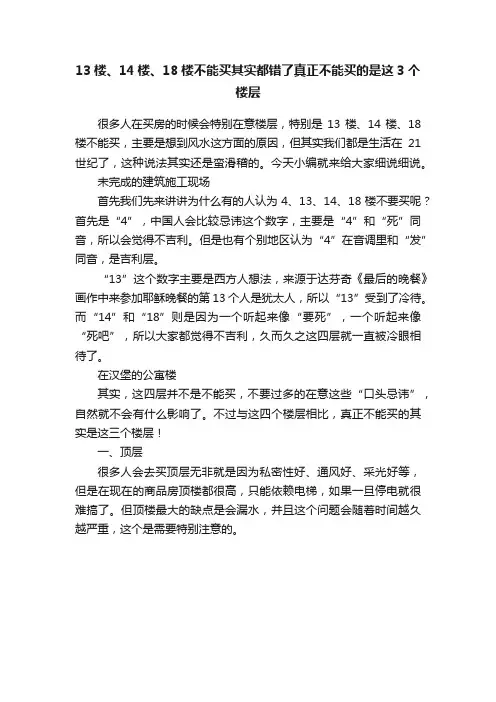 13 楼、14 楼、18 楼不能买其实都错了真正不能买的是这 3 个楼层

很多人在买房的时候会特别在意楼层，特别是 13 楼、14 楼、18 楼不能买，主要是想到风水这方面的原因，但其实我们都是生活在 21 世纪了，这种说法其实还是蛮滑稽的。今天小编就来给大家细说细说。

未完成的建筑施工现场

首先我们先来讲讲为什么有的人认为 4、13、14、18 楼不要买呢？首先是“4”，中国人会比较忌讳这个数字，主要是“4”和“死”同音，所以会觉得不吉利。但是也有个别地区认为“4”在音调里和“发”同音，是吉利层。

“13”这个数字主要是西方人想法，来源于达芬奇《最后的晚餐》画作中来参加耶稣晚餐的第 13 个人是犹太人，所以“13”受到了冷待。而“14”和“18”则是因为一个听起来像“要死”，一个听起来像“死吧”，所以大家都觉得不吉利，久而久之这四层就一直被冷眼相待了。

在汉堡的公寓楼

其实，这四层并不是不能买，不要过多的在意这些“口头忌讳”，自然就不会有什么影响了。不过与这四个楼层相比，真正不能买的其实是这三个楼层！

一、顶层

很多人会去买顶层无非就是因为私密性好、通风好、采光好等，但是在现在的商品房顶楼都很高，只能依赖电梯，如果一旦停电就很难搞了。但顶楼最大的缺点是会漏水，并且这个问题会随着时间越久越严重，这个是需要特别注意的。